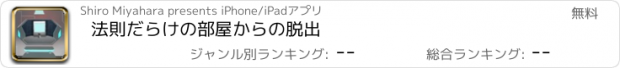 Shiro Miyahara presents iPhone/iPadアプリ

無料

法則だらけの部屋からの脱出

ジャンル別ランキング: --

総合ランキング: --